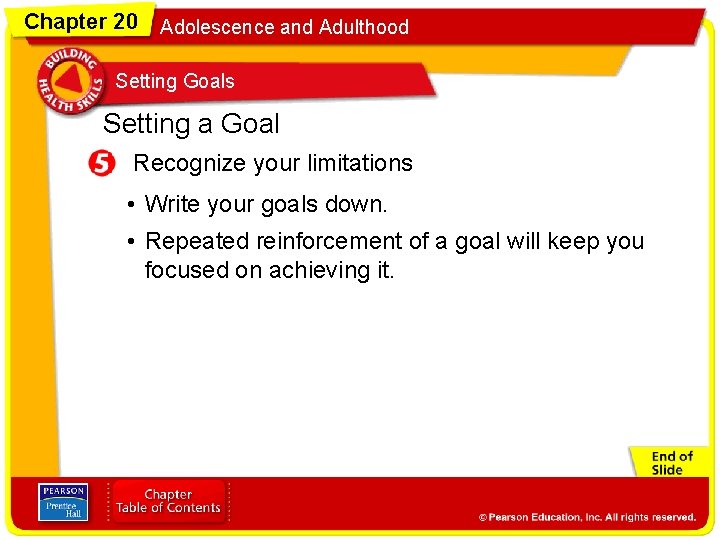 Chapter 20 Adolescence and Adulthood

BUILDING HEALTH SKILLS

Setting Goals

Setting a Goal

5 Recognize your limitations

• Write your goals down.

• Repeated reinforcement of a goal will keep you focused on achieving it.

End of Slide

PEARSON Prentice Hall

Chapter Table of Contents

© Pearson Education, Inc. All rights reserved.